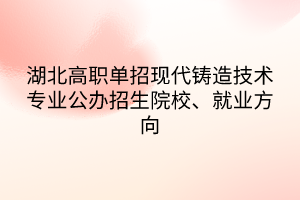 湖北高职单招现代铸造技术专业公办招生院校、就业方向